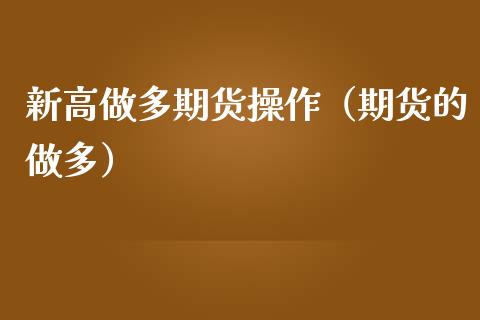 新高做多期货操作（期货的做多）